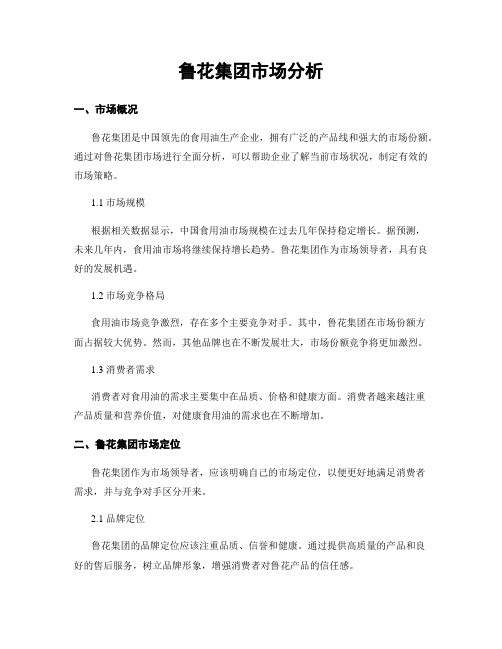 鲁花集团市场分析

一、市场概况

鲁花集团是中国领先的食用油生产企业，拥有广泛的产品线和强大的市场份额。通过对鲁花集团市场进行全面分析，可以帮助企业了解当前市场状况，制定有效的市场策略。

1.1 市场规模

根据相关数据显示，中国食用油市场规模在过去几年保持稳定增长。据预测，未来几年内，食用油市场将继续保持增长趋势。鲁花集团作为市场领导者，具有良好的发展机遇。

1.2 市场竞争格局

食用油市场竞争激烈，存在多个主要竞争对手。其中，鲁花集团在市场份额方面占据较大优势。然而，其他品牌也在不断发展壮大，市场份额竞争将更加激烈。

1.3 消费者需求

消费者对食用油的需求主要集中在品质、价格和健康方面。消费者越来越注重产品质量和营养价值，对健康食用油的需求也在不断增加。

二、鲁花集团市场定位

鲁花集团作为市场领导者，应该明确自己的市场定位，以便更好地满足消费者需求，并与竞争对手区分开来。

2.1 品牌定位

鲁花集团的品牌定位应该注重品质、信誉和健康。通过提供高质量的产品和良好的售后服务，树立品牌形象，增强消费者对鲁花产品的信任感。